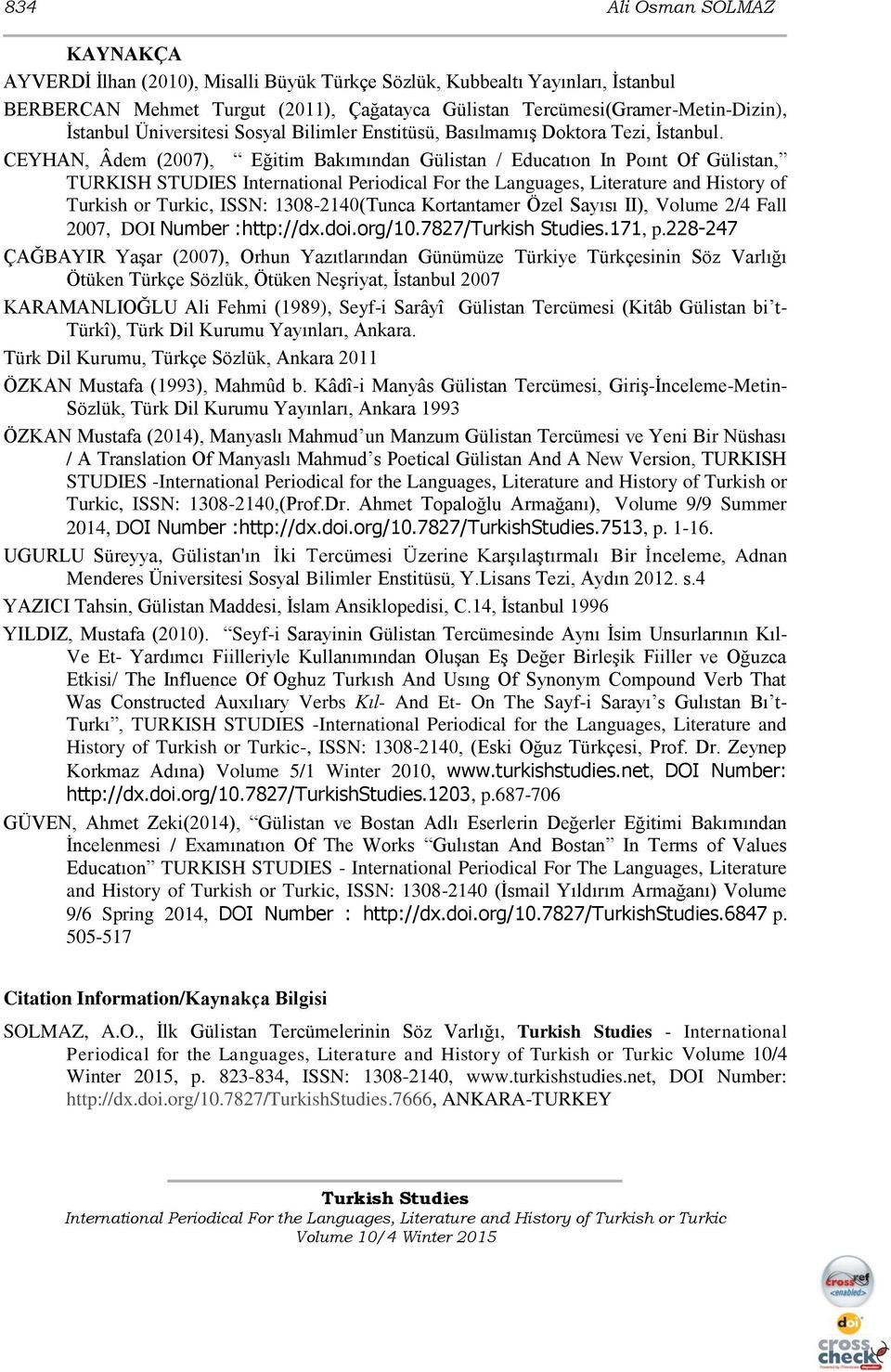 834 Ali Osman SOLMAZ

KAYNAKÇA

AYVERDİ İlhan (2010), Misalli Büyük Türkçe Sözlük, Kubbealtı Yayınları, İstanbul

BERBERCAN Mehmet Turgut (2011), Çağatayca Gülistan Tercümesi(Gramer-Metin-Dizin), İstanbul Üniversitesi Sosyal Bilimler Enstitüsü, Basılmamış Doktora Tezi, İstanbul.

CEYHAN, Âdem (2007), “ Eğitim Bakımından Gülistan / Educatıon In Poınt Of Gülistan,” TURKISH STUDIES International Periodical For the Languages, Literature and History of Turkish or Turkic, ISSN: 1308-2140(Tunca Kortantamer Özel Sayısı II), Volume 2/4 Fall 2007, DOI Number :http://dx.doi.org/10.7827/Turkish Studies.171, p.228-247

ÇAĞBAYIR Yaşar (2007), Orhun Yazıtlarından Günümüze Türkiye Türkçesinin Söz Varlığı Ötüken Türkçe Sözlük, Ötüken Neşriyat, İstanbul 2007

KARAMANLIOĞLU Ali Fehmi (1989), Seyf-i Sarâyî Gülistan Tercümesi (Kitâb Gülistan bi’t-Türkî), Türk Dil Kurumu Yayınları, Ankara.

Türk Dil Kurumu, Türkçe Sözlük, Ankara 2011

ÖZKAN Mustafa (1993), Mahmûd b. Kâdî-i Manyâs Gülistan Tercümesi, Giriş-İnceleme-Metin-Sözlük, Türk Dil Kurumu Yayınları, Ankara 1993

ÖZKAN Mustafa (2014), Manyaslı Mahmud’un Manzum Gülistan Tercümesi ve Yeni Bir Nüshası / A Translation Of Manyaslı Mahmud’s Poetical Gülistan And A New Version, TURKISH STUDIES -International Periodical for the Languages, Literature and History of Turkish or Turkic, ISSN: 1308-2140,(Prof.Dr. Ahmet Topaloğlu Armağanı), Volume 9/9 Summer 2014, DOI Number :http://dx.doi.org/10.7827/TurkishStudies.7513, p. 1-16.

UGURLU Süreyya, Gülistan'ın İki Tercümesi Üzerine Karşılaştırmalı Bir İnceleme, Adnan Menderes Üniversitesi Sosyal Bilimler Enstitüsü, Y.Lisans Tezi, Aydın 2012. s.4

YAZICI Tahsin, Gülistan Maddesi, İslam Ansiklopedisi, C.14, İstanbul 1996

YILDIZ, Mustafa (2010). “Seyf-i Sarayinin Gülistan Tercümesinde Aynı İsim Unsurlarının Kıl- Ve Et- Yardımcı Fiilleriyle Kullanımından Oluşan Eş Değer Birleşik Fiiller ve Oğuzca Etkisi/ The Influence Of Oghuz Turkısh And Usıng Of Synonym Compound Verb That Was Constructed Auxılıary Verbs Kıl- And Et- On The Sayf-i Sarayı’s Gulıstan Bı’t-Turkı”, TURKISH STUDIES -International Periodical for the Languages, Literature and History of Turkish or Turkic-, ISSN: 1308-2140, (Eski Oğuz Türkçesi, Prof. Dr. Zeynep Korkmaz Adına) Volume 5/1 Winter 2010, www.turkishstudies.net, DOI Number: http://dx.doi.org/10.7827/TurkishStudies.1203, p.687-706

GÜVEN, Ahmet Zeki(2014), “Gülistan ve Bostan Adlı Eserlerin Değerler Eğitimi Bakımından İncelenmesi / Examınatıon Of The Works “Gulıstan And Bostan” In Terms of Values Educatıon” TURKISH STUDIES - International Periodical For The Languages, Literature and History of Turkish or Turkic, ISSN: 1308-2140 (İsmail Yıldırım Armağanı) Volume 9/6 Spring 2014, DOI Number : http://dx.doi.org/10.7827/TurkishStudies.6847 p. 505-517

Citation Information/Kaynakça Bilgisi

SOLMAZ, A.O., İlk Gülistan Tercümelerinin Söz Varlığı, Turkish Studies - International Periodical for the Languages, Literature and History of Turkish or Turkic Volume 10/4 Winter 2015, p. 823-834, ISSN: 1308-2140, www.turkishstudies.net, DOI Number: http://dx.doi.org/10.7827/TurkishStudies.7666, ANKARA-TURKEY

Turkish Studies
International Periodical For the Languages, Literature and History of Turkish or Turkic
Volume 10/4 Winter 2015

crossref <enabled>
doi
cross check